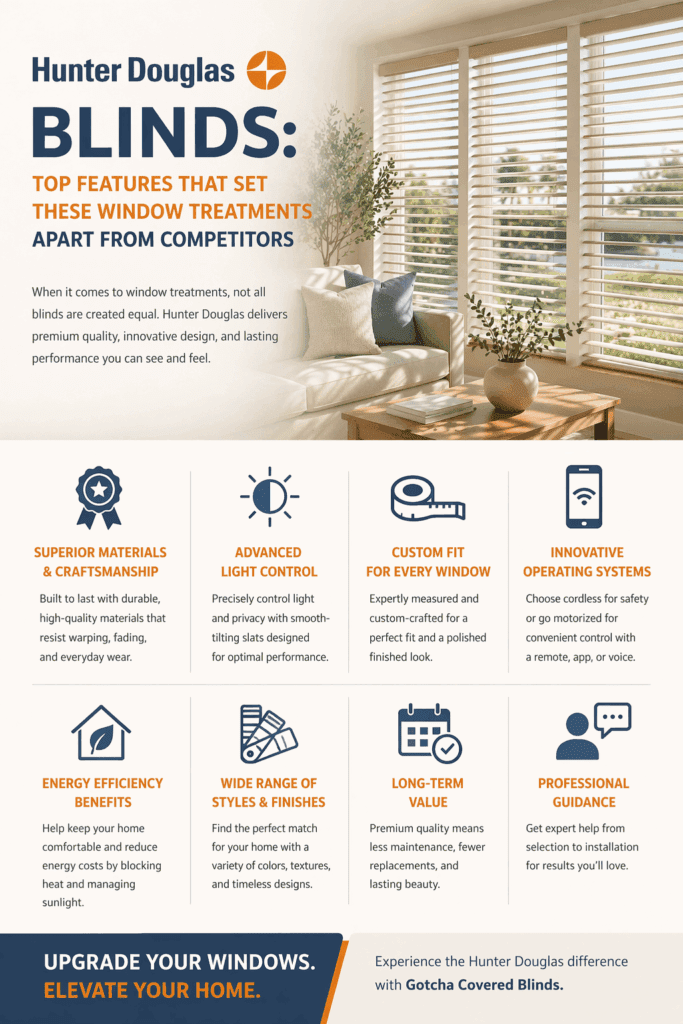 Hunter Douglas

BLINDS:

TOP FEATURES THAT SET THESE WINDOW TREATMENTS APART FROM COMPETITORS

When it comes to window treatments, not all blinds are created equal. Hunter Douglas delivers premium quality, innovative design, and lasting performance you can see and feel.

SUPERIOR MATERIALS & CRAFTSMANSHIP

Built to last with durable, high-quality materials that resist warping, fading, and everyday wear.

ADVANCED LIGHT CONTROL

Precisely control light and privacy with smooth-tilting slats designed for optimal performance.

CUSTOM FIT FOR EVERY WINDOW

Expertly measured and custom-crafted for a perfect fit and a polished finished look.

INNOVATIVE OPERATING SYSTEMS

Choose cordless for safety or go motorized for convenient control with a remote, app, or voice.

ENERGY EFFICIENCY BENEFITS

Help keep your home comfortable and reduce energy costs by blocking heat and managing sunlight.

WIDE RANGE OF STYLES & FINISHES

Find the perfect match for your home with a variety of colors, textures, and timeless designs.

LONG-TERM VALUE

Premium quality means less maintenance, fewer replacements, and lasting beauty.

PROFESSIONAL GUIDANCE

Get expert help from selection to installation for results you'll love.

UPGRADE YOUR WINDOWS.
ELEVATE YOUR HOME.

Experience the Hunter Douglas difference with Gotcha Covered Blinds.